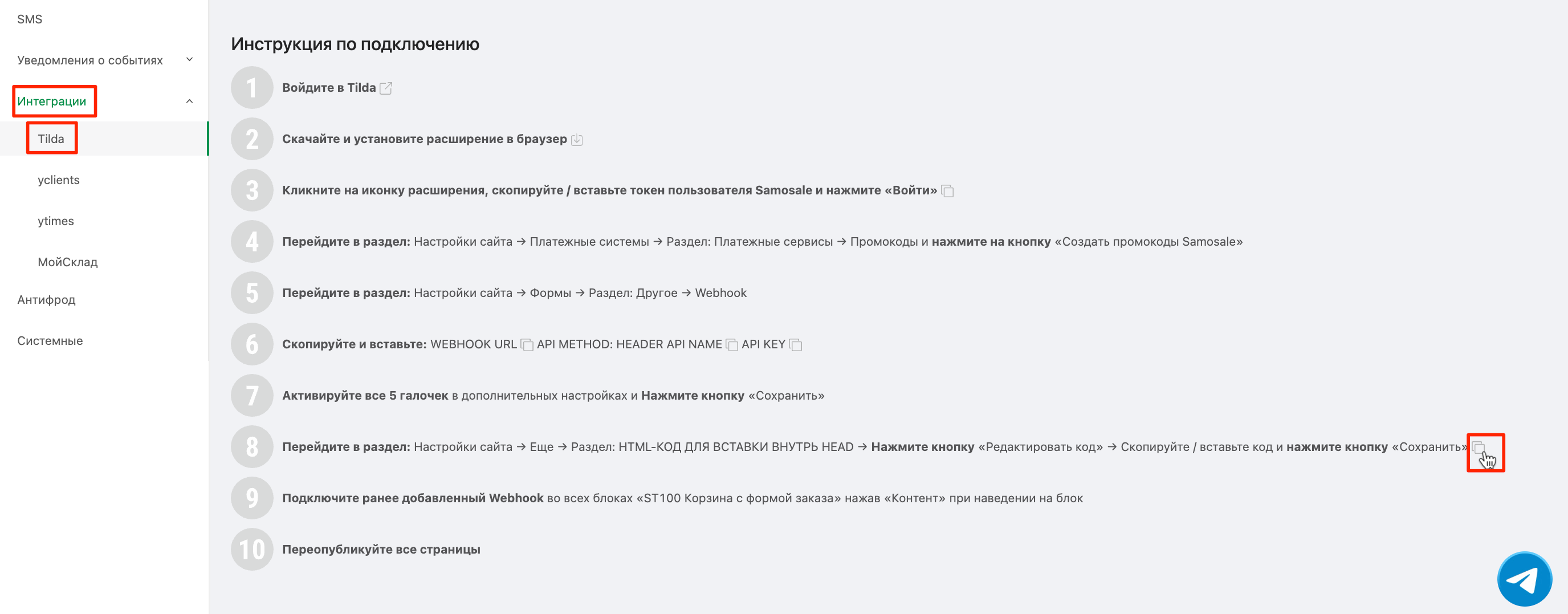 SMS

Уведомления о событиях

Интеграции

Tilda

yclients

ytimes

МойСклад

Антифрод

Системные

Инструкция по подключению

1 Войдите в Tilda

2 Скачайте и установите расширение в браузер

3 Кликните на иконку расширения, скопируйте / вставьте токен пользователя Samosale и нажмите «Войти»

4 Перейдите в раздел: Настройки сайта → Платежные системы → Раздел: Платежные сервисы → Промокоды и нажмите на кнопку «Создать промокоды Samosale»

5 Перейдите в раздел: Настройки сайта → Формы → Раздел: Другое → Webhook

6 Скопируйте и вставьте: WEBHOOK URL API METHOD: HEADER API NAME API KEY

7 Активируйте все 5 галочек в дополнительных настройках и Нажмите кнопку «Сохранить»

8 Перейдите в раздел: Настройки сайта → Еще → Раздел: HTML-КОД ДЛЯ ВСТАВКИ ВНУТРЬ HEAD → Нажмите кнопку «Редактировать код» → Скопируйте / вставьте код и нажмите кнопку «Сохранить»

9 Подключите ранее добавленный Webhook во всех блоках «ST100 Корзина с формой заказа» нажав «Контент» при наведении на блок

10 Переопубликуйте все страницы